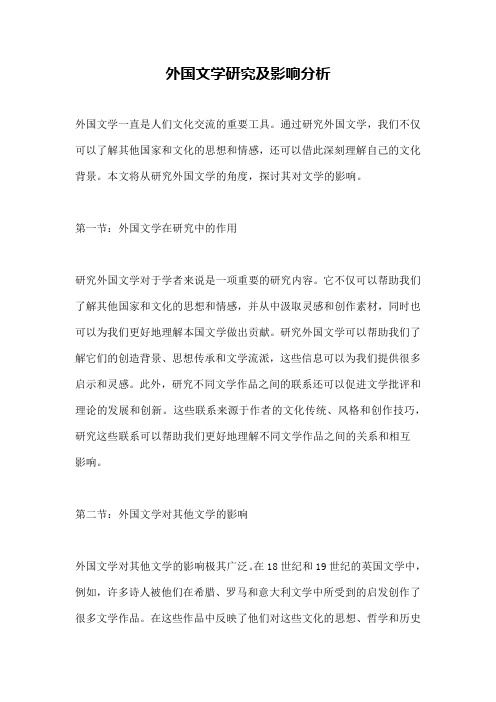 外国文学研究及影响分析

外国文学一直是人们文化交流的重要工具。通过研究外国文学，我们不仅可以了解其他国家和文化的思想和情感，还可以借此深刻理解自己的文化背景。本文将从研究外国文学的角度，探讨其对文学的影响。

第一节：外国文学在研究中的作用

研究外国文学对于学者来说是一项重要的研究内容。它不仅可以帮助我们了解其他国家和文化的思想和情感，并从中汲取灵感和创作素材，同时也可以为我们更好地理解本国文学做出贡献。研究外国文学可以帮助我们了解它们的创造背景、思想传承和文学流派，这些信息可以为我们提供很多启示和灵感。此外，研究不同文学作品之间的联系还可以促进文学批评和理论的发展和创新。这些联系来源于作者的文化传统、风格和创作技巧，研究这些联系可以帮助我们更好地理解不同文学作品之间的关系和相互影响。

第二节：外国文学对其他文学的影响

外国文学对其他文学的影响极其广泛。在 18 世纪和 19 世纪的英国文学中，例如，许多诗人被他们在希腊、罗马和意大利文学中所受到的启发创作了很多文学作品。在这些作品中反映了他们对这些文化的思想、哲学和历史